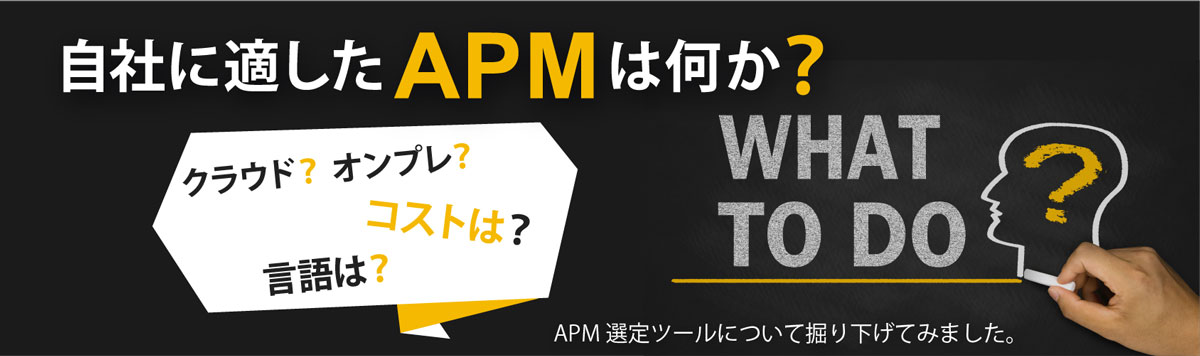 自社に適したAPMは何か？

クラウド？ オンプレ？
コストは？
言語は？

WHAT
TO DO

?

APM 選定ツールについて掘り下げてみました。